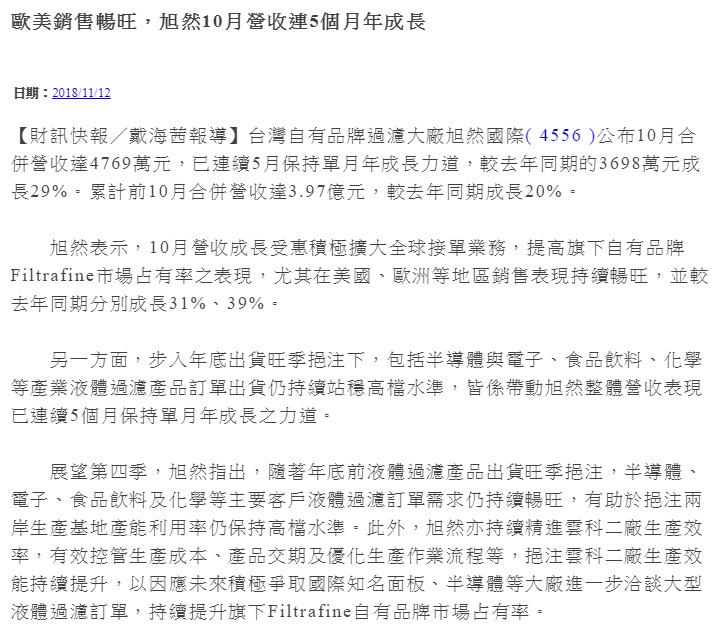 歐美銷售暢旺，旭然10月營收連5個月年成長

日期：2018/11/12

【財訊快報／戴海茜報導】台灣自有品牌過濾大廠旭然國際( 4556 )公布10月合併營收達4769萬元，已連續5月保持單月年成長力道，較去年同期的3698萬元成長29%。累計前10月合併營收達3.97億元，較去年同期成長20%。

旭然表示，10月營收成長受惠積極擴大全球接單業務，提高旗下自有品牌Filtrafine市場占有率之表現，尤其在美國、歐洲等地區銷售表現持續暢旺，並較去年同期分別成長31%、39%。

另一方面，步入年底出貨旺季挹注下，包括半導體與電子、食品飲料、化學等產業液體過濾產品訂單出貨仍持續站穩高檔水準，皆係帶動旭然整體營收表現已連續5個月保持單月年成長之力道。

展望第四季，旭然指出，隨著年底前液體過濾產品出貨旺季挹注，半導體、電子、食品飲料及化學等主要客戶液體過濾訂單需求仍持續暢旺，有助於挹注兩岸生產基地產能利用率仍保持高檔水準。此外，旭然亦持續精進雲科二廠生產效率，有效控管生產成本、產品交期及優化生產作業流程等，挹注雲科二廠生產效能持續提升，以因應未來積極爭取國際知名面板、半導體等大廠進一步洽談大型液體過濾訂單，持續提升旗下Filtrafine自有品牌市場占有率。